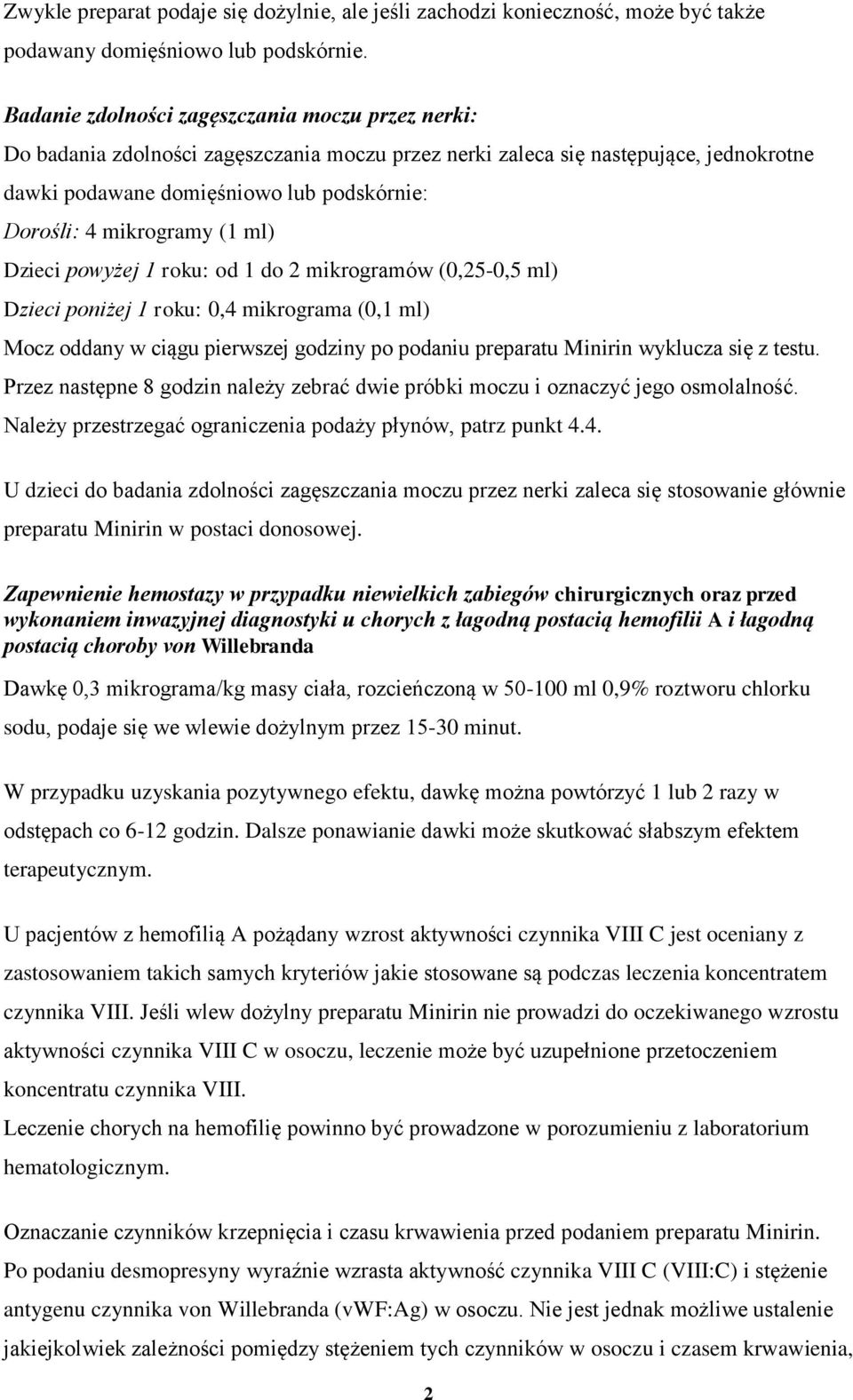 Zwykle preparat podaje się dożylnie, ale jeśli zachodzi konieczność, może być także podawany domięśniowo lub podskórnie.

Badanie zdolności zagęszczania moczu przez nerki:
Do badania zdolności zagęszczania moczu przez nerki zaleca się następujące, jednokrotne dawki podawane domięśniowo lub podskórnie:
Dorośli: 4 mikrogramy (1 ml)
Dzieci powyżej 1 roku: od 1 do 2 mikrogramów (0,25-0,5 ml)
Dzieci poniżej 1 roku: 0,4 mikrograma (0,1 ml)
Mocz oddany w ciągu pierwszej godziny po podaniu preparatu Minirin wyklucza się z testu.
Przez następne 8 godzin należy zebrać dwie próbki moczu i oznaczyć jego osmolalność.
Należy przestrzegać ograniczenia podaży płynów, patrz punkt 4.4.

U dzieci do badania zdolności zagęszczania moczu przez nerki zaleca się stosowanie głównie preparatu Minirin w postaci donosowej.

Zapewnienie hemostazy w przypadku niewielkich zabiegów chirurgicznych oraz przed wykonaniem inwazyjnej diagnostyki u chorych z łagodną postacią hemofilii A i łagodną postacią choroby von Willebranda

Dawkę 0,3 mikrograma/kg masy ciała, rozcieńczoną w 50-100 ml 0,9% roztworu chlorku sodu, podaje się we wlewie dożylnym przez 15-30 minut.

W przypadku uzyskania pozytywnego efektu, dawkę można powtórzyć 1 lub 2 razy w odstępach co 6-12 godzin. Dalsze ponawianie dawki może skutkować słabszym efektem terapeutycznym.

U pacjentów z hemofilią A pożądany wzrost aktywności czynnika VIII C jest oceniany z zastosowaniem takich samych kryteriów jakie stosowane są podczas leczenia koncentratem czynnika VIII. Jeśli wlew dożylny preparatu Minirin nie prowadzi do oczekiwanego wzrostu aktywności czynnika VIII C w osoczu, leczenie może być uzupełnione przetoczeniem koncentratu czynnika VIII.
Leczenie chorych na hemofilię powinno być prowadzone w porozumieniu z laboratorium hematologicznym.

Oznaczanie czynników krzepnięcia i czasu krwawienia przed podaniem preparatu Minirin.
Po podaniu desmopresyny wyraźnie wzrasta aktywność czynnika VIII C (VIII:C) i stężenie antygenu czynnika von Willebranda (vWF:Ag) w osoczu. Nie jest jednak możliwe ustalenie jakiejkolwiek zależności pomiędzy stężeniem tych czynników w osoczu i czasem krwawienia,

2